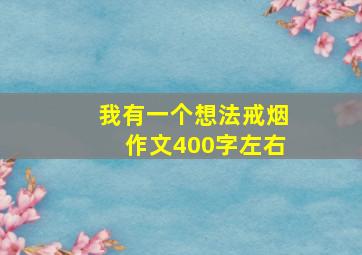 我有一个想法戒烟
作文400字左右